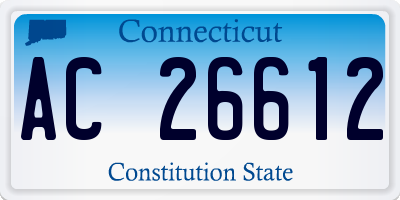 Connecticut

AC 26612

Constitution State